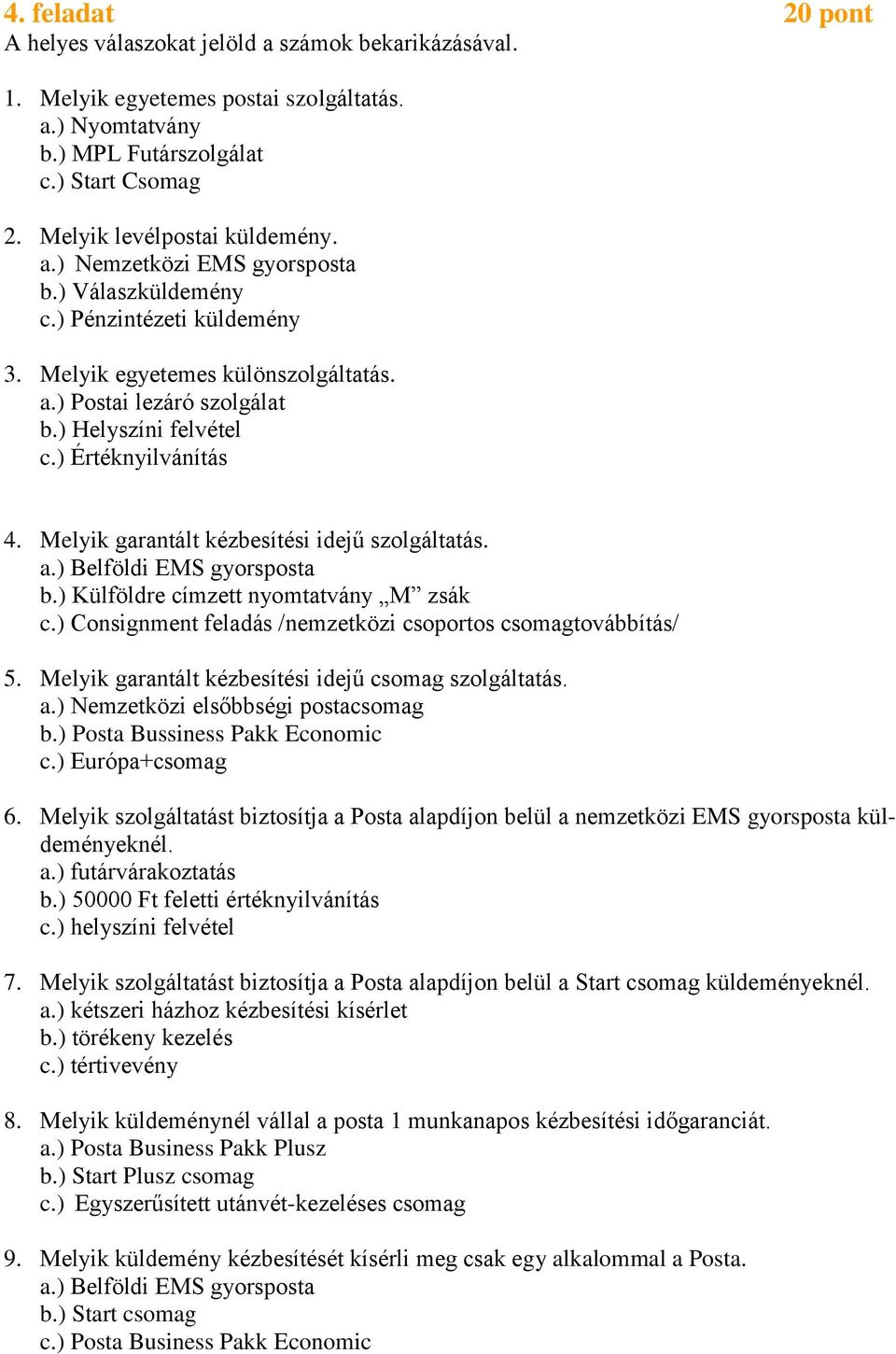 4. feladat 20 pont
A helyes válaszokat jelöld a számok bekarikázásával.

1. Melyik egyetemes postai szolgáltatás.
a.) Nyomtatvány
b.) MPL Futárszolgálat
c.) Start Csomag

2. Melyik levélpostai küldemény.
a.) Nemzetközi EMS gyorsposta
b.) Válaszküldemény
c.) Pénzintézeti küldemény

3. Melyik egyetemes különszolgáltatás.
a.) Postai lezáró szolgálat
b.) Helyszíni felvétel
c.) Értéknyilvánítás

4. Melyik garantált kézbesítési idejű szolgáltatás.
a.) Belföldi EMS gyorsposta
b.) Külföldre címzett nyomtatvány „M” zsák
c.) Consignment feladás /nemzetközi csoportos csomagtovábbítás/

5. Melyik garantált kézbesítési idejű csomag szolgáltatás.
a.) Nemzetközi elsőbbségi postacsomag
b.) Posta Bussiness Pakk Economic
c.) Európa+csomag

6. Melyik szolgáltatást biztosítja a Posta alapdíjon belül a nemzetközi EMS gyorsposta küldeményeknél.
a.) futárvárakoztatás
b.) 50000 Ft feletti értéknyilvánítás
c.) helyszíni felvétel

7. Melyik szolgáltatást biztosítja a Posta alapdíjon belül a Start csomag küldeményeknél.
a.) kétszeri házhoz kézbesítési kísérlet
b.) törékeny kezelés
c.) tértivevény

8. Melyik küldeménynél vállal a posta 1 munkanapos kézbesítési időgaranciát.
a.) Posta Business Pakk Plusz
b.) Start Plusz csomag
c.) Egyszerűsített utánvét-kezeléses csomag

9. Melyik küldemény kézbesítését kísérli meg csak egy alkalommal a Posta.
a.) Belföldi EMS gyorsposta
b.) Start csomag
c.) Posta Business Pakk Economic